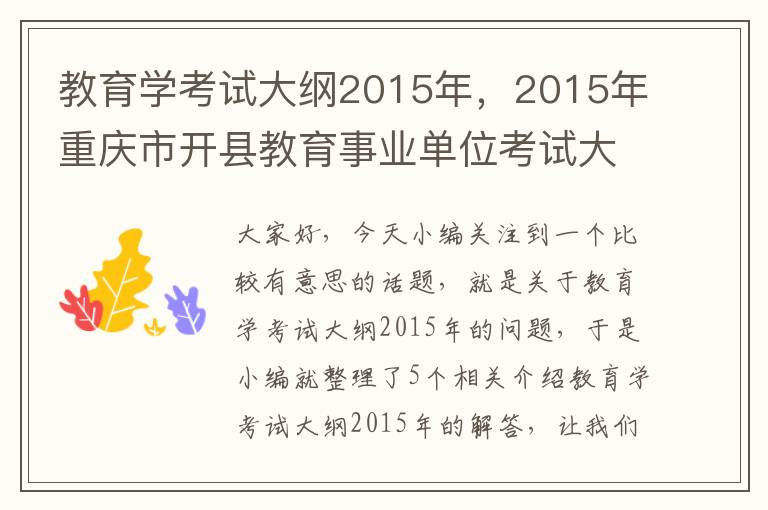 教育学考试大纲2015年，2015年重庆市开县教育事业单位考试大

大家好，今天小编关注到一个比较有意思的话题，就是关于教育学考试大纲2015年的问题，于是小编就整理了5个相关介绍教育学考试大纲2015年的解答，让我们